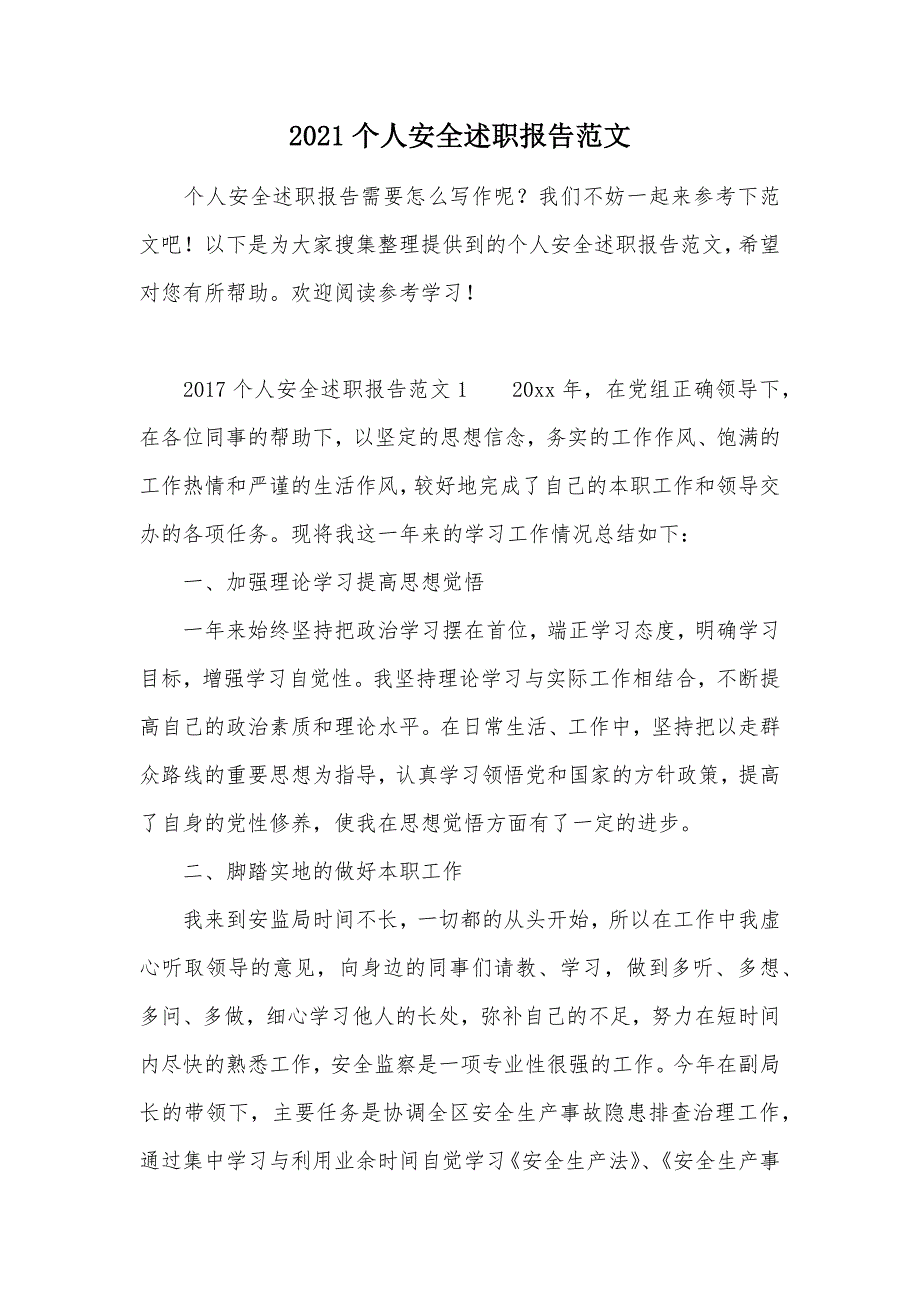 2021个人安全述职报告范文

个人安全述职报告需要怎么写作呢？我们不妨一起来参考下范文吧！以下是为大家搜集整理提供到的个人安全述职报告范文，希望对您有所帮助。欢迎阅读参考学习！

2017个人安全述职报告范文1　　20xx年，在党组正确领导下，在各位同事的帮助下，以坚定的思想信念，务实的工作作风、饱满的工作热情和严谨的生活作风，较好地完成了自己的本职工作和领导交办的各项任务。现将我这一年来的学习工作情况总结如下：

一、加强理论学习提高思想觉悟

一年来始终坚持把政治学习摆在首位，端正学习态度，明确学习目标，增强学习自觉性。我坚持理论学习与实际工作相结合，不断提高自己的政治素质和理论水平。在日常生活、工作中，坚持把以走群众路线的重要思想为指导，认真学习领悟党和国家的方针政策，提高了自身的党性修养，使我在思想觉悟方面有了一定的进步。

二、脚踏实地的做好本职工作

我来到安监局时间不长，一切都的从头开始，所以在工作中我虚心听取领导的意见，向身边的同事们请教、学习，做到多听、多想、多问、多做，细心学习他人的长处，弥补自己的不足，努力在短时间内尽快的熟悉工作，安全监察是一项专业性很强的工作。今年在副局长的带领下，主要任务是协调全区安全生产事故隐患排查治理工作，通过集中学习与利用业余时间自觉学习《安全生产法》、《安全生产事